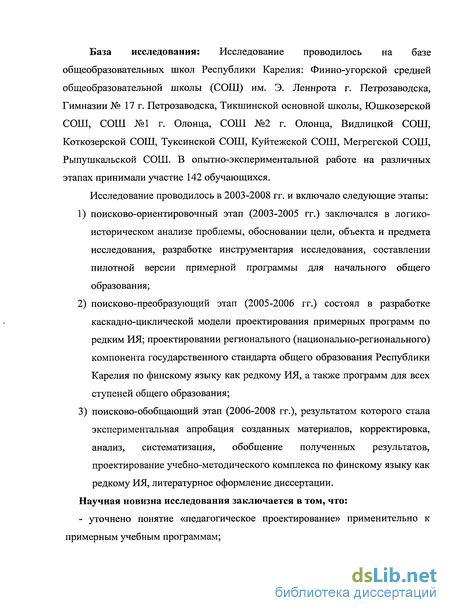 База исследования: Исследование проводилось на базе общеобразовательных школ Республики Карелия: Финно-угорской средней общеобразовательной школы (СОШ) им. Э. Леннрота г. Петрозаводска, Гимназии № 17 г. Петрозаводска, Тикшинской основной школы, Юшкозерской СОШ, СОШ №1 г. Олонца, СОШ №2 г. Олонца, Видлицкой СОШ, Коткозерской СОШ, Туксинской СОШ, Куйтежской СОШ, Мегрегской СОШ, Рыпушкальской СОШ. В опытно-экспериментальной работе на различных этапах принимали участие 142 обучающихся.

Исследование проводилось в 2003-2008 гг. и включало следующие этапы:

1) поисково-ориентировочный этап (2003-2005 гг.) заключался в логико-историческом анализе проблемы, обосновании цели, объекта и предмета исследования, разработке инструментария исследования, составлении пилотной версии примерной программы для начального общего образования;

2) поисково-преобразующий этап (2005-2006 гг.) состоял в разработке каскадно-циклической модели проектирования примерных программ по редким ИЯ; проектировании регионального (национально-регионального) компонента государственного стандарта общего образования Республики Карелия по финскому языку как редкому ИЯ, а также программ для всех ступеней общего образования;

3) поисково-обобщающий этап (2006-2008 гг.), результатом которого стала экспериментальная апробация созданных материалов, корректировка, анализ, систематизация, обобщение полученных результатов, проектирование учебно-методического комплекса по финскому языку как редкому ИЯ, литературное оформление диссертации.

Научная новизна исследования заключается в том, что:

- уточнено понятие «педагогическое проектирование» применительно к примерным учебным программам;

dsLib.net
библиотека диссертаций